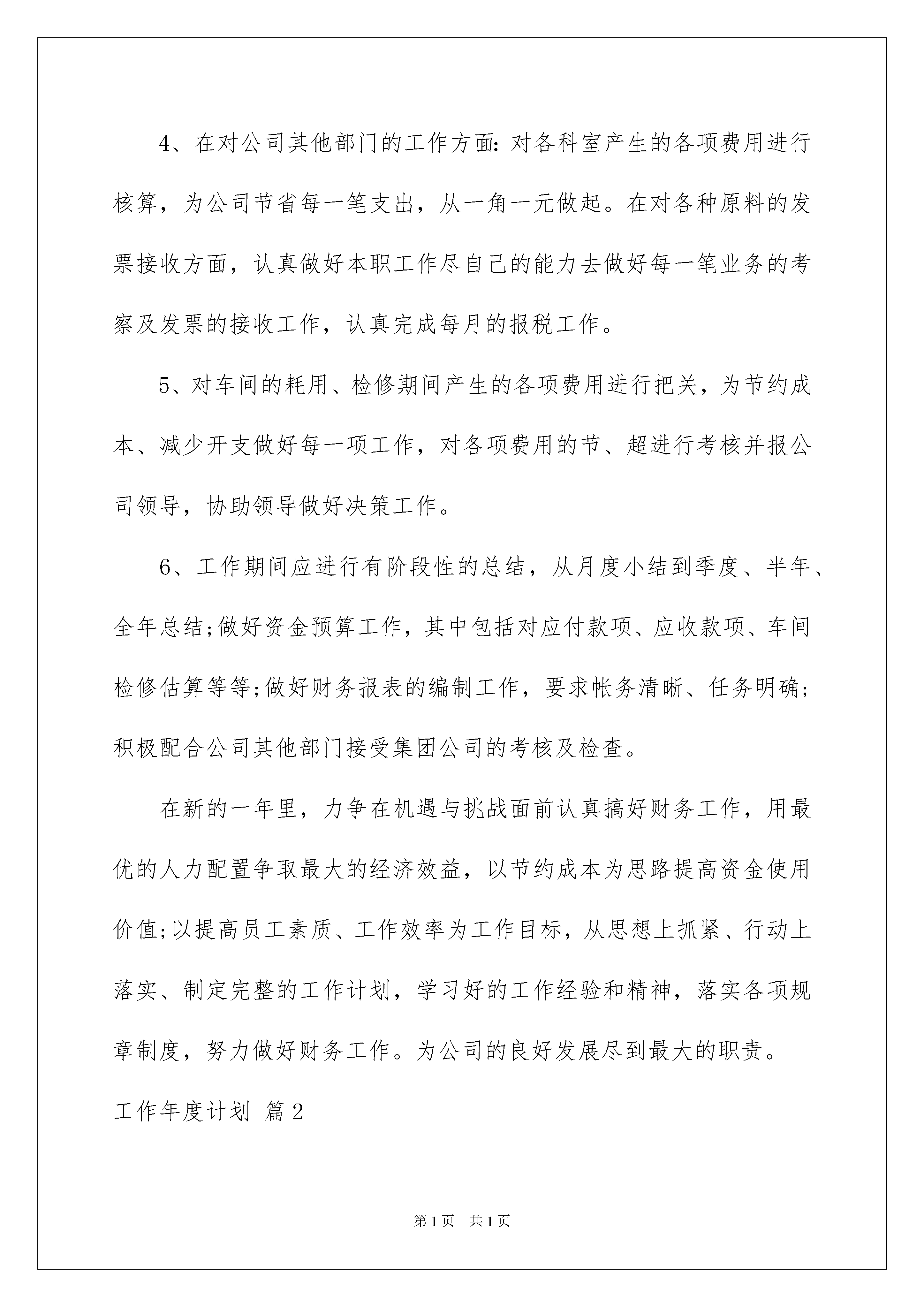 4、在对公司其他部门的工作方面:对各科室产生的各项费用进行核算，为公司节省每一笔支出，从一角一元做起。在对各种原料的发票接收方面，认真做好本职工作尽自己的能力去做好每一笔业务的考察及发票的接收工作，认真完成每月的报税工作。

5、对车间的耗用、检修期间产生的各项费用进行把关，为节约成本、减少开支做好每一项工作，对各项费用的节、超进行考核并报公司领导，协助领导做好决策工作。

6、工作期间应进行有阶段性的总结，从月度小结到季度、半年、全年总结;做好资金预算工作，其中包括对应付款项、应收款项、车间检修估算等等;做好财务报表的编制工作，要求帐务清晰、任务明确;积极配合公司其他部门接受集团公司的考核及检查。

在新的一年里，力争在机遇与挑战面前认真搞好财务工作，用最优的人力配置争取最大的经济效益，以节约成本为思路提高资金使用价值;以提高员工素质、工作效率为工作目标，从思想上抓紧、行动上落实、制定完整的工作计划，学习好的工作经验和精神，落实各项规章制度，努力做好财务工作。为公司的良好发展尽到最大的职责。

工作年度计划 篇2

第1页 共1页